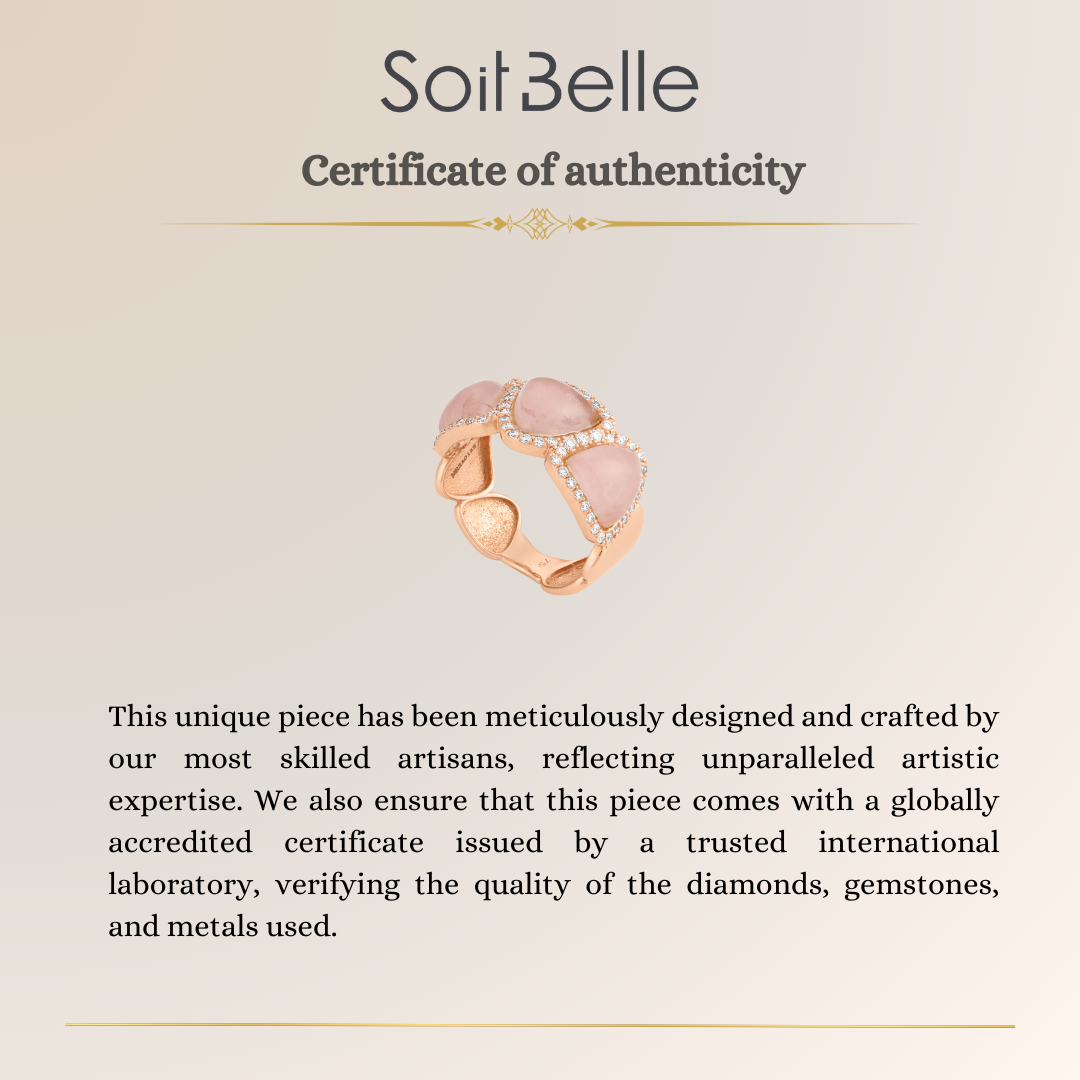 Soit Belle

Certificate of authenticity

This unique piece has been meticulously designed and crafted by our most skilled artisans, reflecting unparalleled artistic expertise. We also ensure that this piece comes with a globally accredited certificate issued by a trusted international laboratory, verifying the quality of the diamonds, gemstones, and metals used.